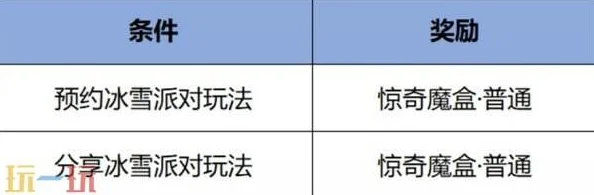 | 条件 | 奖励 |
|---|---|
| 预约冰雪派对玩法 | 惊奇魔盒·普通 |
| 分享冰雪派对玩法 | 惊奇魔盒·普通 |

玩一玩